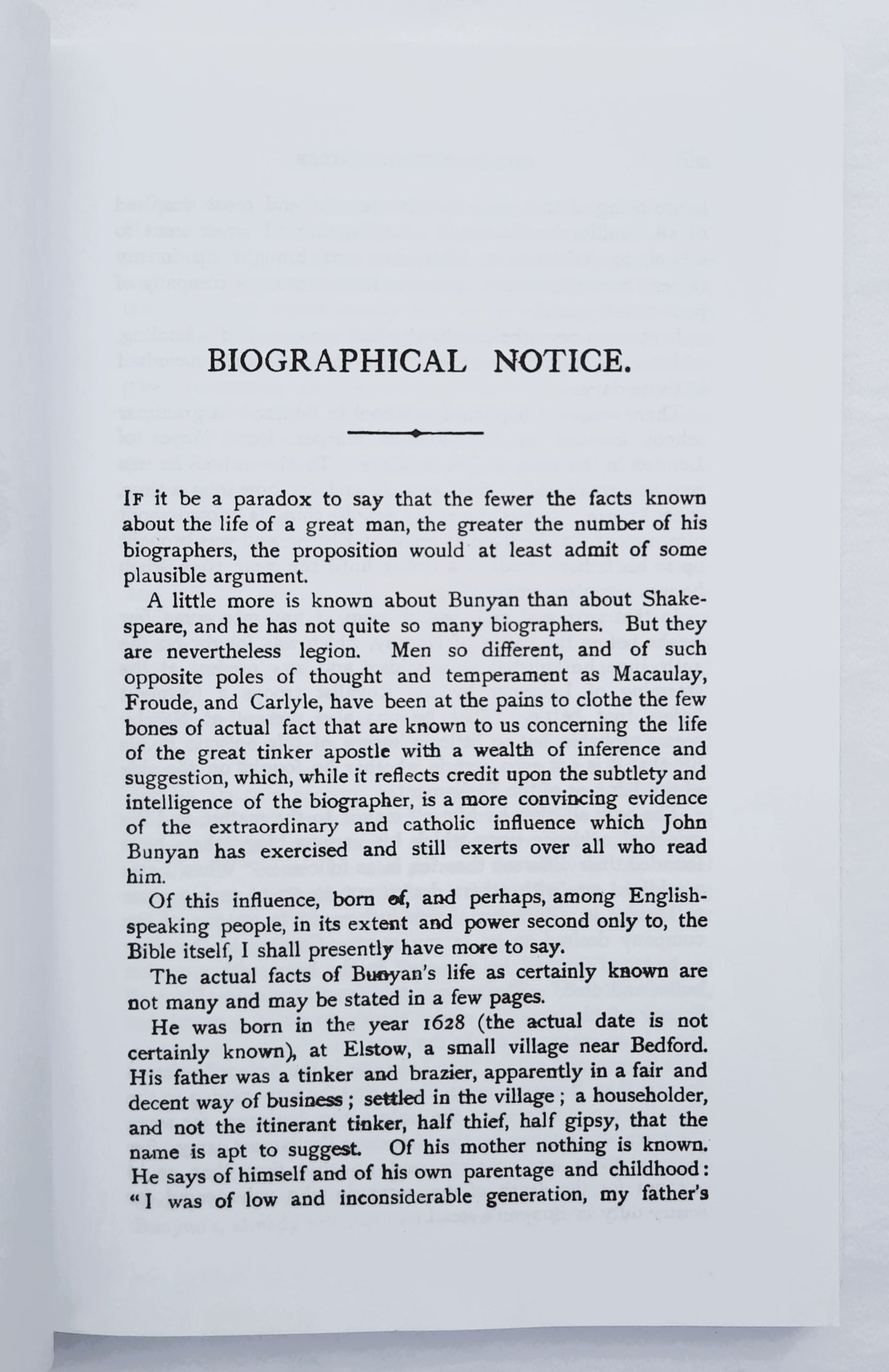 BIOGRAPHICAL NOTICE.

IF it be a paradox to say that the fewer the facts known about the life of a great man, the greater the number of his biographers, the proposition would at least admit of some plausible argument.

A little more is known about Bunyan than about Shakespeare, and he has not quite so many biographers. But they are nevertheless legion. Men so different, and of such opposite poles of thought and temperament as Macaulay, Froude, and Carlyle, have been at the pains to clothe the few bones of actual fact that are known to us concerning the life of the great tinker apostle with a wealth of inference and suggestion, which, while it reflects credit upon the subtlety and intelligence of the biographer, is a more convincing evidence of the extraordinary and catholic influence which John Bunyan has exercised and still exerts over all who read him.

Of this influence, born of, and perhaps, among English-speaking people, in its extent and power second only to, the Bible itself, I shall presently have more to say.

The actual facts of Bunyan's life as certainly known are not many and may be stated in a few pages.

He was born in the year 1628 (the actual date is not certainly known), at Elstow, a small village near Bedford. His father was a tinker and brazier, apparently in a fair and decent way of business; settled in the village; a householder, and not the itinerant tinker, half thief, half gipsy, that the name is apt to suggest. Of his mother nothing is known. He says of himself and of his own parentage and childhood: "I was of low and inconsiderable generation, my father's